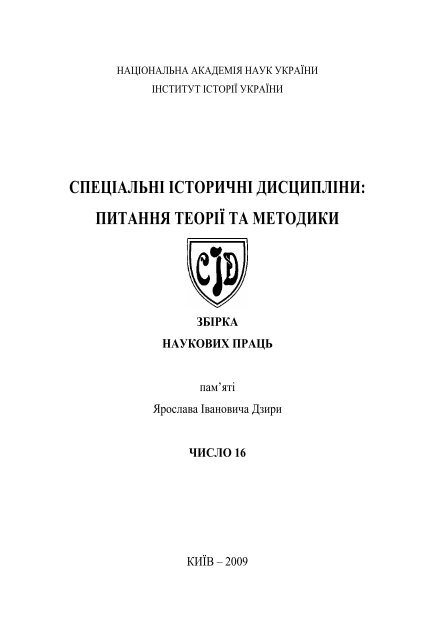 НАЦІОНАЛЬНА АКАДЕМІЯ НАУК УКРАЇНИ
ІНСТИТУТ ІСТОРІЇ УКРАЇНИ

СПЕЦІАЛЬНІ ІСТОРИЧНІ ДИСЦИПЛІНИ:
ПИТАННЯ ТЕОРІЇ ТА МЕТОДИКИ

СІД

ЗБІРКА
НАУКОВИХ ПРАЦЬ

пам'яті
Ярослава Івановича Дзири

ЧИСЛО 16

КИЇВ – 2009